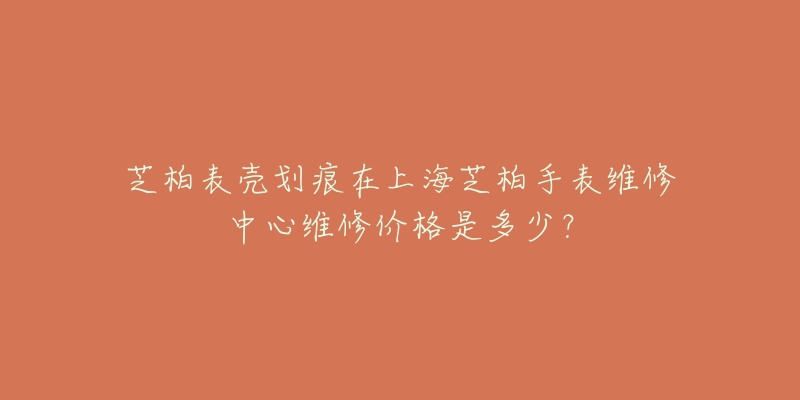 芝柏表壳划痕在上海芝柏手表维修中心维修价格是多少？